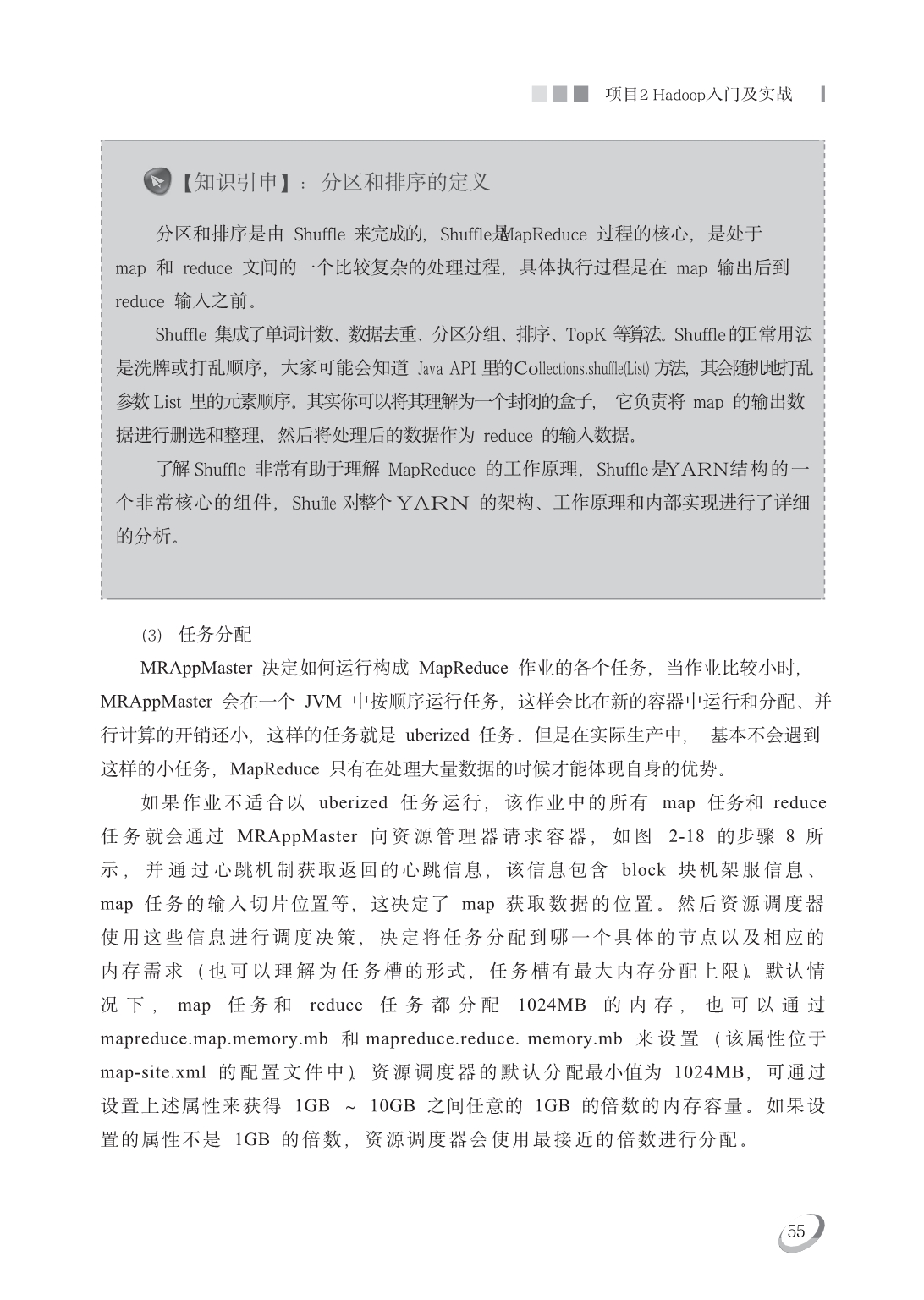 项目2 Hadoop入门及实战

【知识引申】：分区和排序的定义

分区和排序是由 Shuffle 来完成的，Shuffle是MapReduce 过程的核心，是处于 map 和 reduce 文间的一个比较复杂的处理过程，具体执行过程是在 map 输出后到 reduce 输入之前。

Shuffle 集成了单词计数、数据去重、分区分组、排序、TopK 等算法。Shuffle 的正常用法是洗牌或打乱顺序，大家可能会知道 Java API 里的Collections.shuffle(List) 方法，其会随机地打乱参数 List 里的元素顺序。其实你可以将其理解为一个封闭的盒子，它负责将 map 的输出数据进行删选和整理，然后将处理后的数据作为 reduce 的输入数据。

了解 Shuffle 非常有助于理解 MapReduce 的工作原理，Shuffle 是YARN结构的一个非常核心的组件，Shuffle 对整个 YARN 的架构、工作原理和内部实现进行了详细的分析。

(3) 任务分配

MRAppMaster 决定如何运行构成 MapReduce 作业的各个任务，当作业比较小时，MRAppMaster 会在一个 JVM 中按顺序运行任务，这样会比在新的容器中运行和分配、并行计算的开销还小，这样的任务就是 uberized 任务。但是在实际生产中，基本不会遇到这样的小任务，MapReduce 只有在处理大量数据的时候才能体现自身的优势。

如果作业不适合以 uberized 任务运行，该作业中的所有 map 任务和 reduce 任务就会通过 MRAppMaster 向资源管理器请求容器，如图 2-18 的步骤 8 所示，并通过心跳机制获取返回的心跳信息，该信息包含 block 块机架服信息、map 任务的输入切片位置等，这决定了 map 获取数据的位置。然后资源调度器使用这些信息进行调度决策，决定将任务分配到哪一个具体的节点以及相应的内存需求（也可以理解为任务槽的形式，任务槽有最大内存分配上限）。默认情况下，map 任务和 reduce 任务都分配 1024MB 的内存，也可以通过 mapreduce.map.memory.mb 和 mapreduce.reduce. memory.mb 来设置（该属性位于 map-site.xml 的配置文件中）。资源调度器的默认分配最小值为 1024MB，可通过设置上述属性来获得 1GB ~ 10GB 之间任意的 1GB 的倍数的内存容量。如果设置的属性不是 1GB 的倍数，资源调度器会使用最接近的倍数进行分配。

55